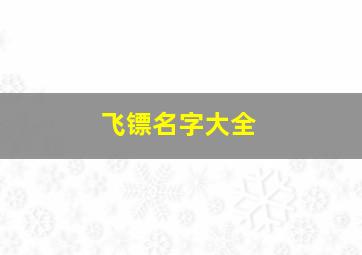 飞镖名字大全